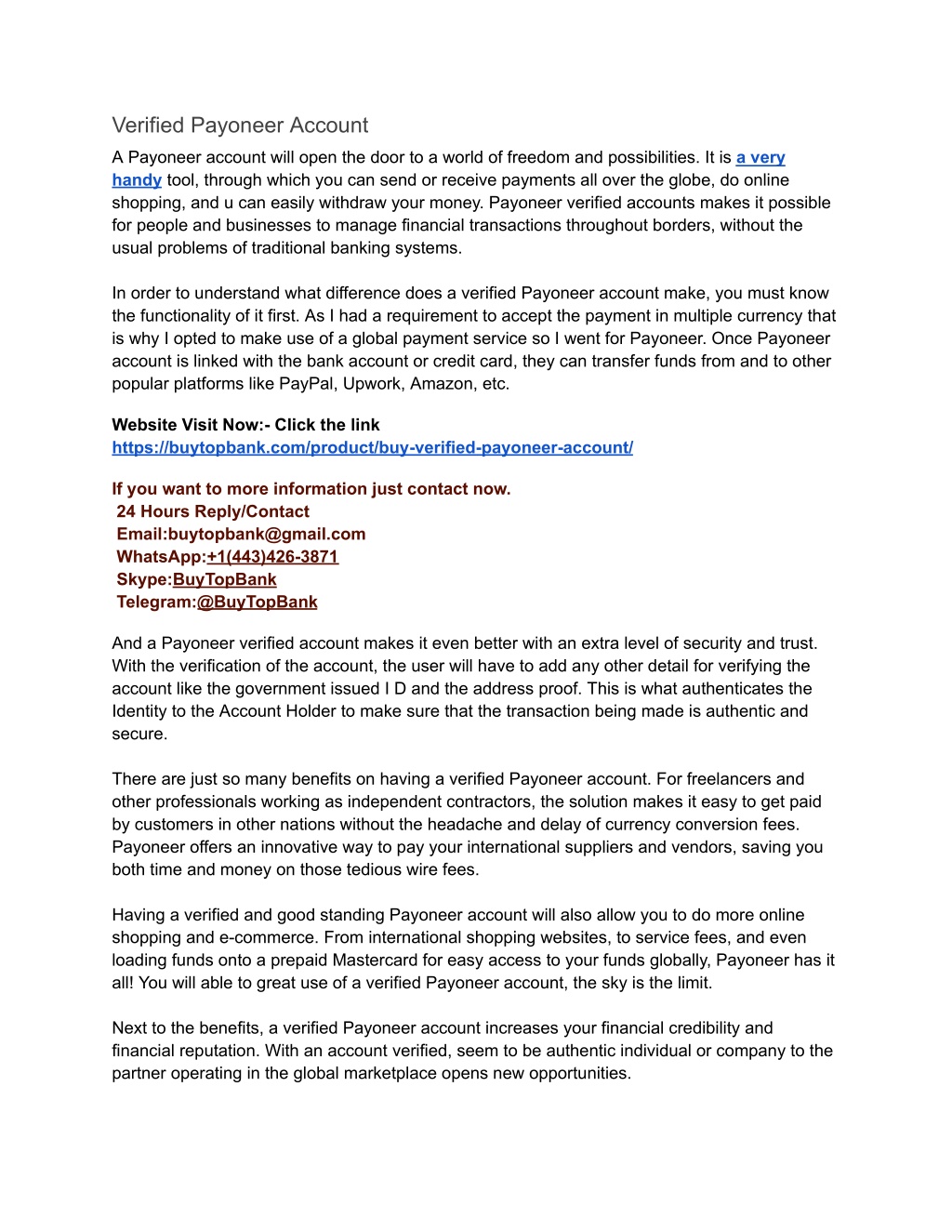 Verified Payoneer Account

A Payoneer account will open the door to a world of freedom and possibilities. It is a very handy tool, through which you can send or receive payments all over the globe, do online shopping, and u can easily withdraw your money. Payoneer verified accounts makes it possible for people and businesses to manage financial transactions throughout borders, without the usual problems of traditional banking systems.

In order to understand what difference does a verified Payoneer account make, you must know the functionality of it first. As I had a requirement to accept the payment in multiple currency that is why I opted to make use of a global payment service so I went for Payoneer. Once Payoneer account is linked with the bank account or credit card, they can transfer funds from and to other popular platforms like PayPal, Upwork, Amazon, etc.

Website Visit Now:- Click the link
https://buytopbank.com/product/buy-verified-payoneer-account/

If you want to more information just contact now.
24 Hours Reply/Contact
Email:buytopbank@gmail.com
WhatsApp:+1(443)426-3871
Skype:BuyTopBank
Telegram:@BuyTopBank

And a Payoneer verified account makes it even better with an extra level of security and trust. With the verification of the account, the user will have to add any other detail for verifying the account like the government issued I D and the address proof. This is what authenticates the Identity to the Account Holder to make sure that the transaction being made is authentic and secure.

There are just so many benefits on having a verified Payoneer account. For freelancers and other professionals working as independent contractors, the solution makes it easy to get paid by customers in other nations without the headache and delay of currency conversion fees. Payoneer offers an innovative way to pay your international suppliers and vendors, saving you both time and money on those tedious wire fees.

Having a verified and good standing Payoneer account will also allow you to do more online shopping and e-commerce. From international shopping websites, to service fees, and even loading funds onto a prepaid Mastercard for easy access to your funds globally, Payoneer has it all! You will able to great use of a verified Payoneer account, the sky is the limit.

Next to the benefits, a verified Payoneer account increases your financial credibility and financial reputation. With an account verified, seem to be authentic individual or company to the partner operating in the global marketplace opens new opportunities.